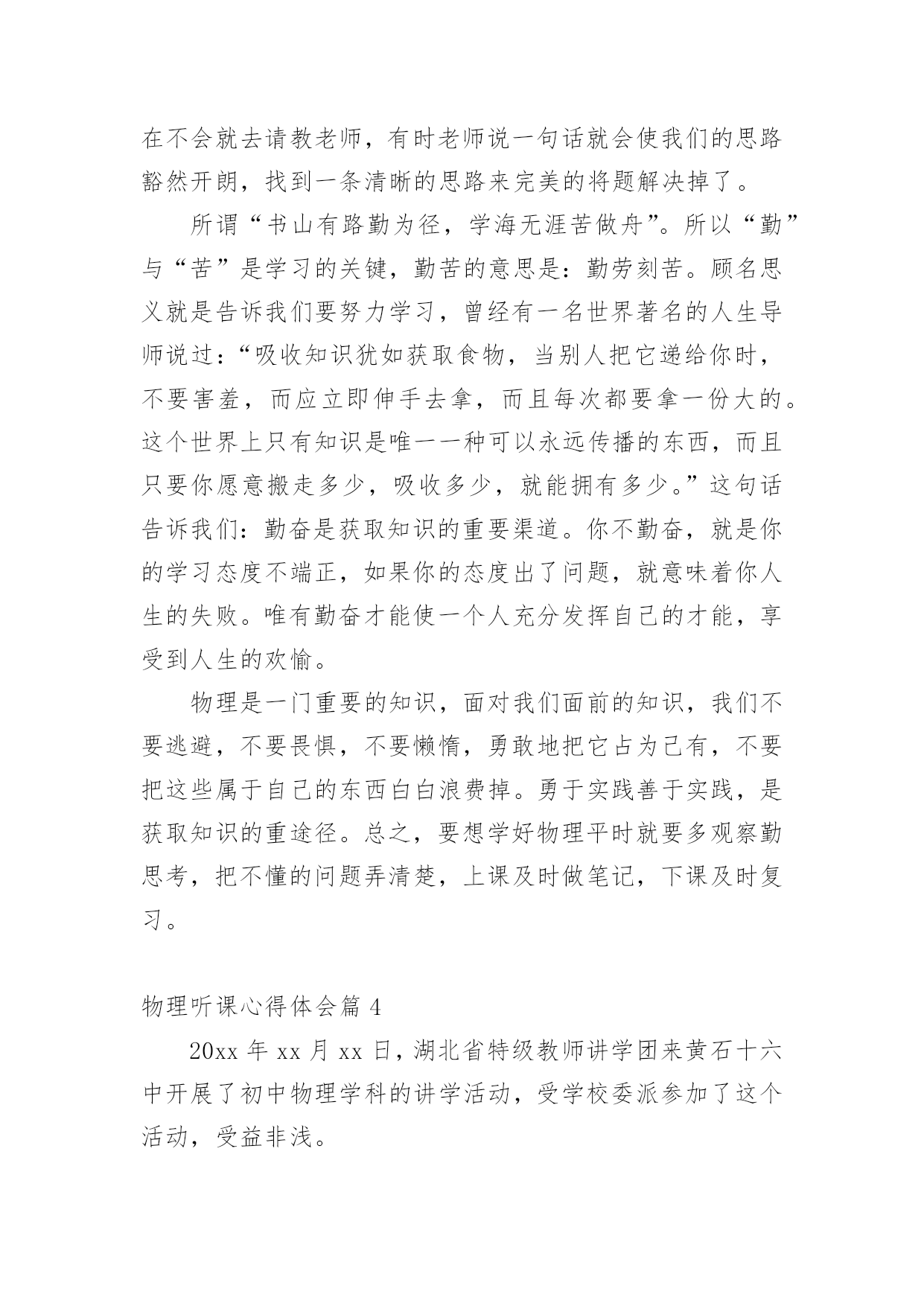 在不会就去请教老师，有时老师说一句话就会使我们的思路豁然开朗，找到一条清晰的思路来完美的将题解决掉了。

所谓“书山有路勤为径，学海无涯苦做舟”。所以“勤”与“苦”是学习的关键，勤苦的意思是：勤劳刻苦。顾名思义就是告诉我们要努力学习，曾经有一名世界著名的人生导师说过：“吸收知识犹如获取食物，当别人把它递给你时，不要害羞，而应立即伸手去拿，而且每次都要拿一份大的。这个世界上只有知识是唯一一种可以永远传播的东西，而且只要你愿意搬走多少，吸收多少，就能拥有多少。”这句话告诉我们：勤奋是获取知识的重要渠道。你不勤奋，就是你的学习态度不端正，如果你的态度出了问题，就意味着你人生的失败。唯有勤奋才能使一个人充分发挥自己的才能，享受到人生的欢愉。

物理是一门重要的知识，面对我们面前的知识，我们不要逃避，不要畏惧，不要懒惰，勇敢地把它占为己有，不要把这些属于自己的东西白白浪费掉。勇于实践善于实践，是获取知识的重途径。总之，要想学好物理平时就要多观察勤思考，把不懂的问题弄清楚，上课及时做笔记，下课及时复习。

物理听课心得体会篇 4

20xx 年 xx 月 xx 日，湖北省特级教师讲学团来黄石十六中开展了初中物理学科的讲学活动，受学校委派参加了这个活动，受益非浅。